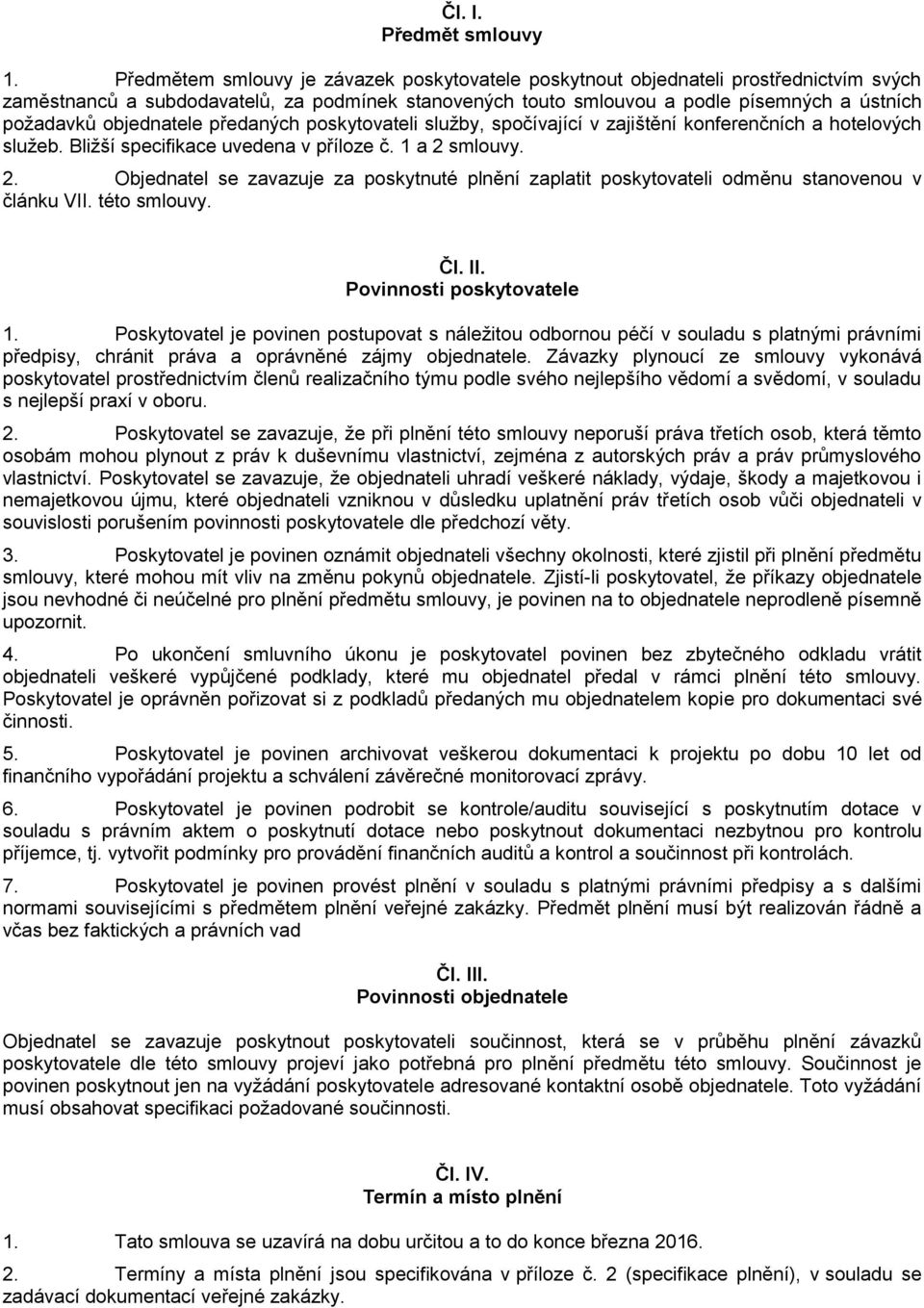 Čl. I.
Předmět smlouvy

1. Předmětem smlouvy je závazek poskytovatele poskytnout objednateli prostřednictvím svých zaměstnanců a subdodavatelů, za podmínek stanovených touto smlouvou a podle písemných a ústních požadavků objednatele předaných poskytovateli služby, spočívající v zajištění konferenčních a hotelových služeb. Bližší specifikace uvedena v příloze č. 1 a 2 smlouvy.

2. Objednatel se zavazuje za poskytnuté plnění zaplatit poskytovateli odměnu stanovenou v článku VII. této smlouvy.

Čl. II.
Povinnosti poskytovatele

1. Poskytovatel je povinen postupovat s náležitou odbornou péčí v souladu s platnými právními předpisy, chránit práva a oprávněné zájmy objednatele. Závazky plynoucí ze smlouvy vykonává poskytovatel prostřednictvím členů realizačního týmu podle svého nejlepšího vědomí a svědomí, v souladu s nejlepší praxí v oboru.

2. Poskytovatel se zavazuje, že při plnění této smlouvy neporuší práva třetích osob, která těmto osobám mohou plynout z práv k duševnímu vlastnictví, zejména z autorských práv a práv průmyslového vlastnictví. Poskytovatel se zavazuje, že objednateli uhradí veškeré náklady, výdaje, škody a majetkovou i nemajetkovou újmu, které objednateli vzniknou v důsledku uplatnění práv třetích osob vůči objednateli v souvislosti porušením povinnosti poskytovatele dle předchozí věty.

3. Poskytovatel je povinen oznámit objednateli všechny okolnosti, které zjistil při plnění předmětu smlouvy, které mohou mít vliv na změnu pokynů objednatele. Zjistí-li poskytovatel, že příkazy objednatele jsou nevhodné či neúčelné pro plnění předmětu smlouvy, je povinen na to objednatele neprodleně písemně upozornit.

4. Po ukončení smluvního úkonu je poskytovatel povinen bez zbytečného odkladu vrátit objednateli veškeré vypůjčené podklady, které mu objednatel předal v rámci plnění této smlouvy. Poskytovatel je oprávněn pořizovat si z podkladů předaných mu objednatelem kopie pro dokumentaci své činnosti.

5. Poskytovatel je povinen archivovat veškerou dokumentaci k projektu po dobu 10 let od finančního vypořádání projektu a schválení závěrečné monitorovací zprávy.

6. Poskytovatel je povinen podrobit se kontrole/auditu související s poskytnutím dotace v souladu s právním aktem o poskytnutí dotace nebo poskytnout dokumentaci nezbytnou pro kontrolu příjemce, tj. vytvořit podmínky pro provádění finančních auditů a kontrol a součinnost při kontrolách.

7. Poskytovatel je povinen provést plnění v souladu s platnými právními předpisy a s dalšími normami souvisejícími s předmětem plnění veřejné zakázky. Předmět plnění musí být realizován řádně a včas bez faktických a právních vad

Čl. III.
Povinnosti objednatele

Objednatel se zavazuje poskytnout poskytovateli součinnost, která se v průběhu plnění závazků poskytovatele dle této smlouvy projeví jako potřebná pro plnění předmětu této smlouvy. Součinnost je povinen poskytnout jen na vyžádání poskytovatele adresované kontaktní osobě objednatele. Toto vyžádání musí obsahovat specifikaci požadované součinnosti.

Čl. IV.
Termín a místo plnění

1. Tato smlouva se uzavírá na dobu určitou a to do konce března 2016.

2. Termíny a místa plnění jsou specifikována v příloze č. 2 (specifikace plnění), v souladu se zadávací dokumentací veřejné zakázky.